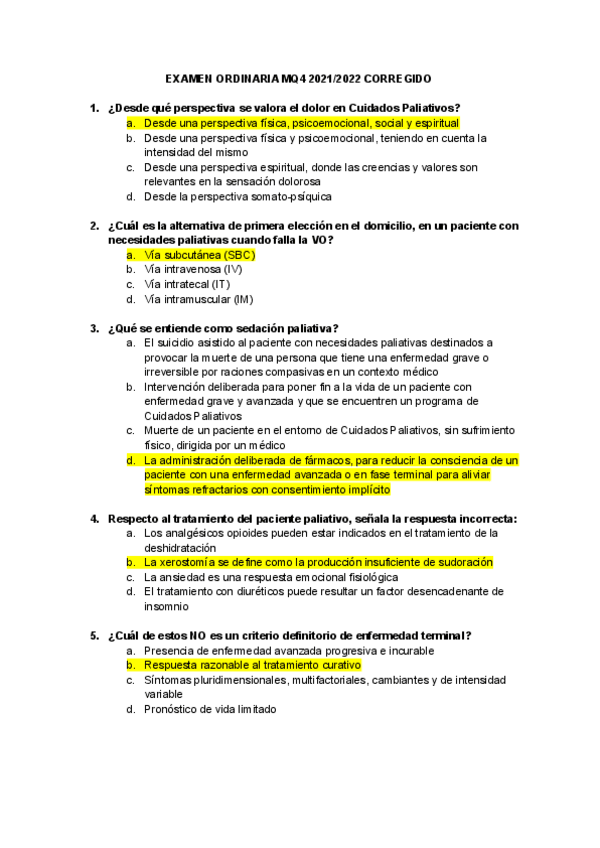 EXAMEN ORDINARIA MQ4 2021/2022 CORREGIDO

1. ¿Desde qué perspectiva se valora el dolor en Cuidados Paliativos?
a. Desde una perspectiva física, psicoemocional, social y espiritual
b. Desde una perspectiva física y psicoemocional, teniendo en cuenta la intensidad del mismo
c. Desde una perspectiva espiritual, donde las creencias y valores son relevantes en la sensación dolorosa
d. Desde la perspectiva somato-psíquica

2. ¿Cuál es la alternativa de primera elección en el domicilio, en un paciente con necesidades paliativas cuando falla la VO?
a. Vía subcutánea (SBC)
b. Vía intravenosa (IV)
c. Vía intratecal (IT)
d. Vía intramuscular (IM)

3. ¿Qué se entiende como sedación paliativa?
a. El suicidio asistido al paciente con necesidades paliativas destinados a provocar la muerte de una persona que tiene una enfermedad grave o irreversible por raciones compasivas en un contexto médico
b. Intervención deliberada para poner fin a la vida de un paciente con enfermedad grave y avanzada y que se encuentren un programa de Cuidados Paliativos
c. Muerte de un paciente en el entorno de Cuidados Paliativos, sin sufrimiento físico, dirigida por un médico
d. La administración deliberada de fármacos, para reducir la consciencia de un paciente con una enfermedad avanzada o en fase terminal para aliviar síntomas refractarios con consentimiento implícito

4. Respecto al tratamiento del paciente paliativo, señala la respuesta incorrecta:
a. Los analgésicos opioides pueden estar indicados en el tratamiento de la deshidratación
b. La xerostomía se define como la producción insuficiente de sudoración
c. La ansiedad es una respuesta emocional fisiológica
d. El tratamiento con diuréticos puede resultar un factor desencadenante de insomnio

5. ¿Cuál de estos NO es un criterio definitorio de enfermedad terminal?
a. Presencia de enfermedad avanzada progresiva e incurable
b. Respuesta razonable al tratamiento curativo
c. Síntomas pluridimensionales, multifactoriales, cambiantes y de intensidad variable
d. Pronóstico de vida limitado